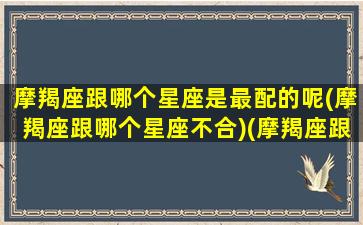 摩羯座跟哪个星座是最配的呢(摩羯座跟哪个星座不合)(摩羯座跟